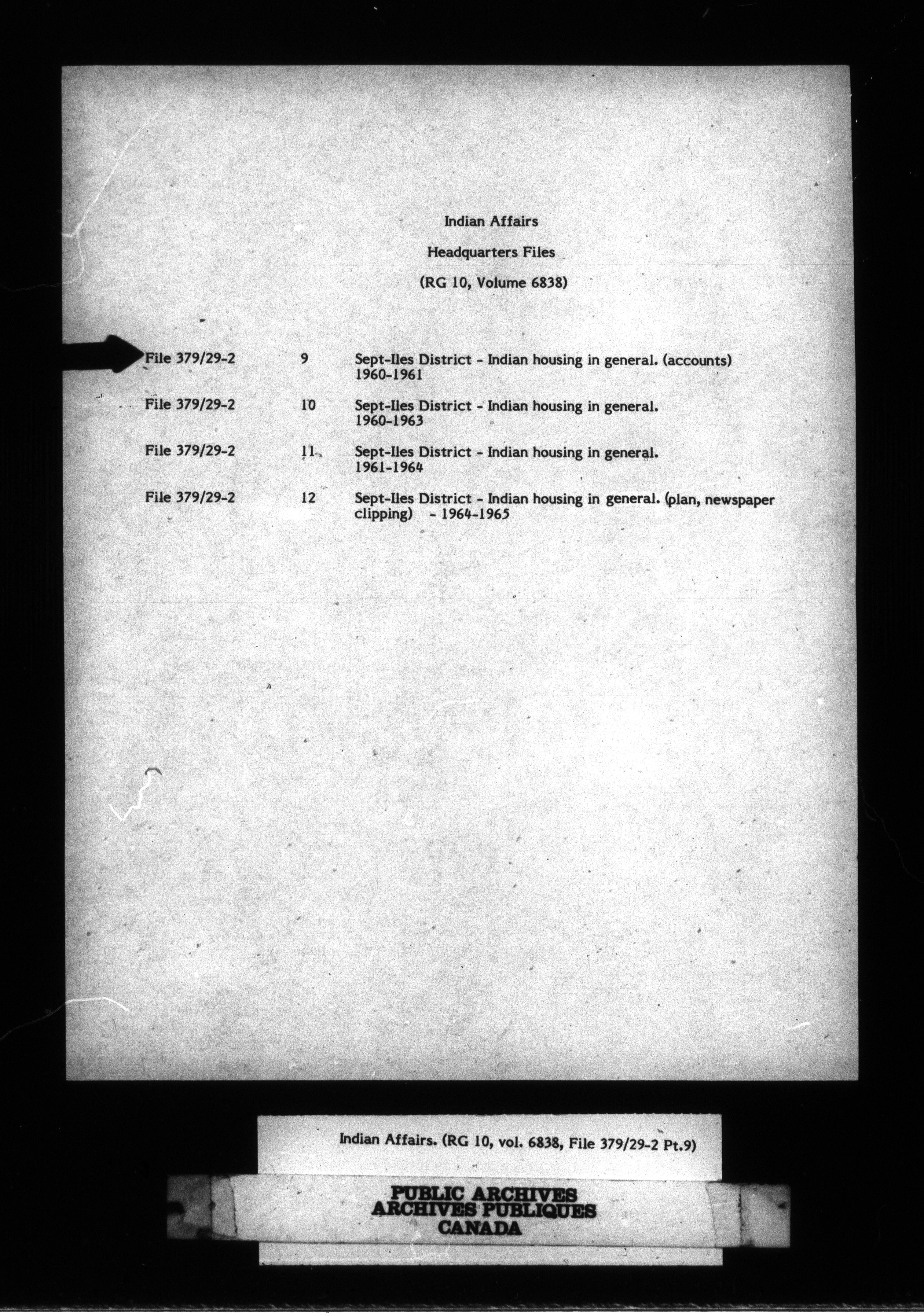 Indian Affairs

Headquarters Files

(RG 10, Volume 6838)

File 379/29-2 9 Sept-Iles District - Indian housing in general. (accounts) 1960-1961

File 379/29-2 10 Sept-Iles District - Indian housing in general. 1960-1963

File 379/29-2 11 Sept-Iles District - Indian housing in general. 1961-1964

File 379/29-2 12 Sept-Iles District - Indian housing in general. (plan, newspaper clipping) - 1964-1965

Indian Affairs. (RG 10, vol. 6838, File 379/29-2 Pt.9)

PUBLIC ARCHIVES
ARCHIVES PUBLIQUES
CANADA